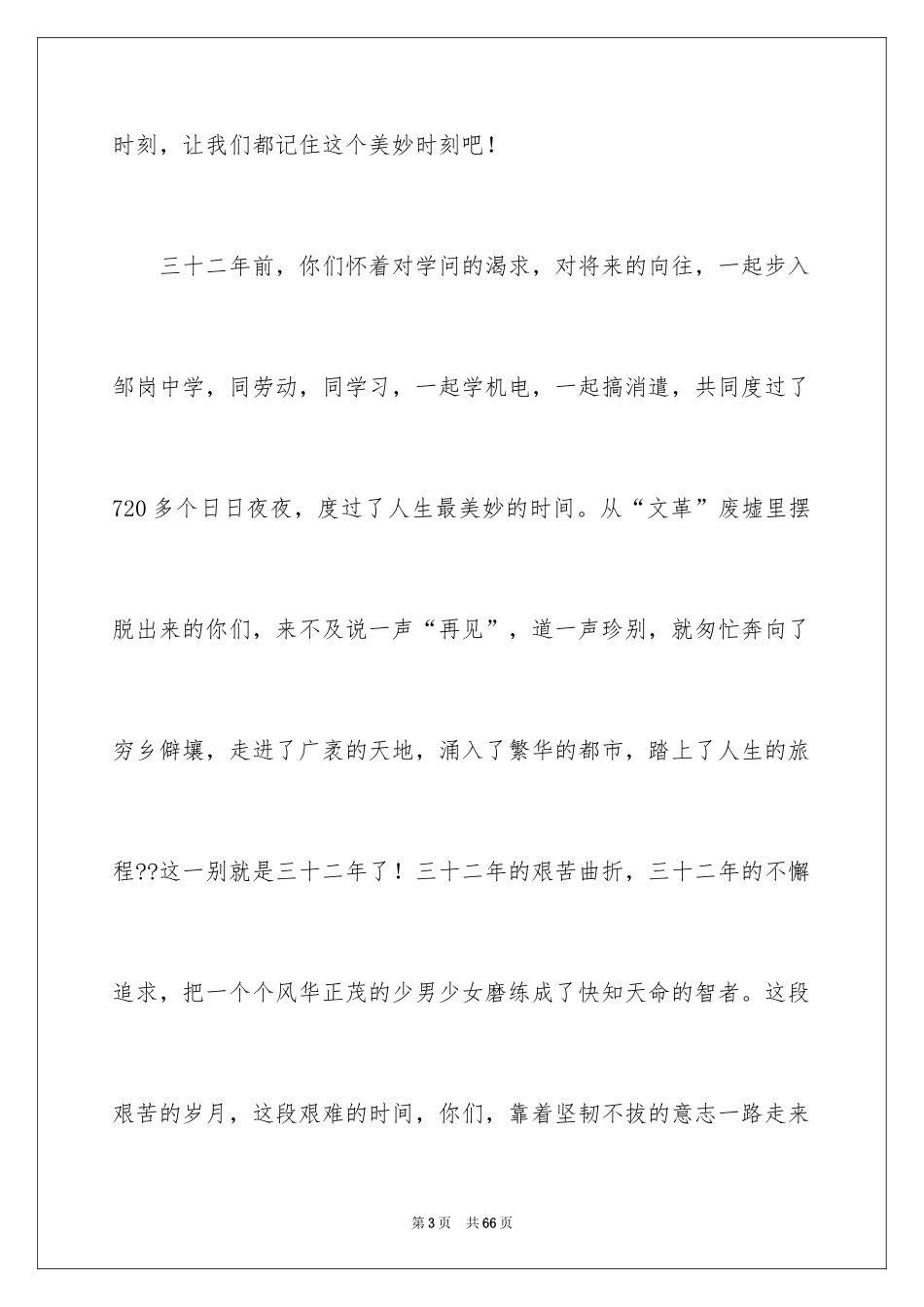 时刻，让我们都记住这个美妙时刻吧！

三十二年前，你们怀着对学问的渴求，对将来的向往，一起步入邹岗中学，同劳动，同学习，一起学机电，一起搞消遣，共同度过了720多个日日夜夜，度过了人生最美妙的时间。从“文革”废墟里摆脱出来的你们，来不及说一声“再见”，道一声珍别，就匆忙奔向了穷乡僻壤，走进了广袤的天地，涌入了繁华的都市，踏上了人生的旅程??这一别就是三十二年了！三十二年的艰苦曲折，三十二年的不懈追求，把一个个风华正茂的少男少女磨练成了快知天命的智者。这段艰苦的岁月，这段艰难的时间，你们，靠着坚韧不拔的意志一路走来

第3页 共66页